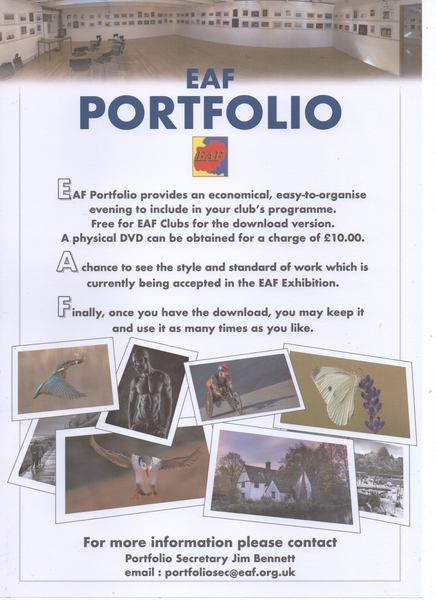 EAF
PORTFOLIO

EAF

EAF Portfolio provides an economical, easy-to-organise evening to include in your club's programme. Free for EAF Clubs for the download version. A physical DVD can be obtained for a charge of £10.00.

A chance to see the style and standard of work which is currently being accepted in the EAF Exhibition.

Finally, once you have the download, you may keep it and use it as many times as you like.

For more information please contact
Portfolio Secretary Jim Bennett
email : portfoliosec@eaf.org.uk